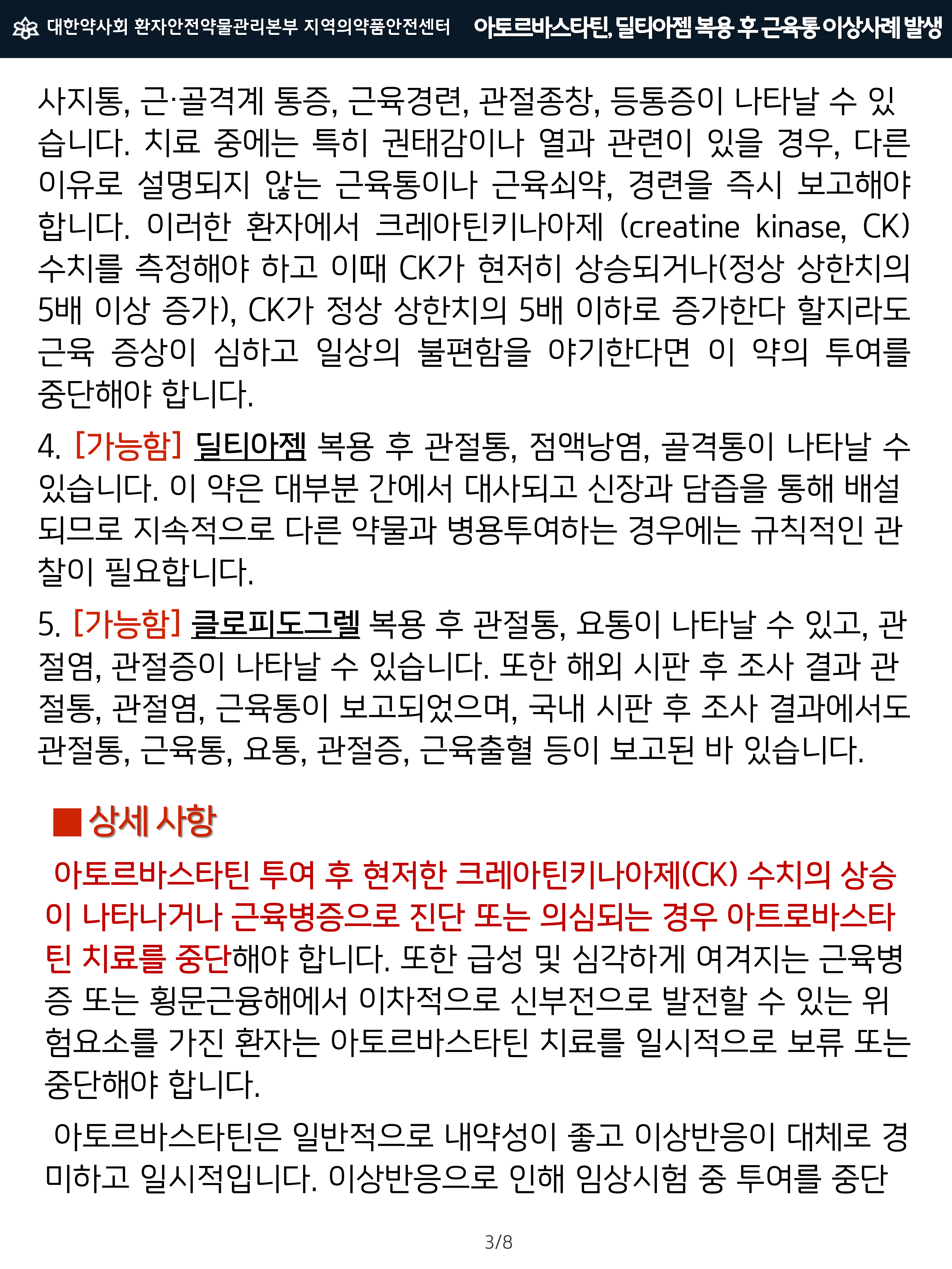 대한약사회 환자안전약물관리본부 지역의약품안전센터 아토르바스타틴, 딜티아젬 복용 후 근육통 이상사례 발생

사지통, 근·골격계 통증, 근육경련, 관절종창, 등통증이 나타날 수 있습니다. 치료 중에는 특히 권태감이나 열과 관련이 있을 경우, 다른 이유로 설명되지 않는 근육통이나 근육쇠약, 경련을 즉시 보고해야 합니다. 이러한 환자에서 크레아틴키나아제 (creatine kinase, CK) 수치를 측정해야 하고 이때 CK가 현저히 상승되거나(정상 상한치의 5배 이상 증가), CK가 정상 상한치의 5배 이하로 증가한다 할지라도 근육 증상이 심하고 일상의 불편함을 야기한다면 이 약의 투여를 중단해야 합니다.

4. [가능함] 딜티아젬 복용 후 관절통, 점액낭염, 골격통이 나타날 수 있습니다. 이 약은 대부분 간에서 대사되고 신장과 담즙을 통해 배설되므로 지속적으로 다른 약물과 병용투여하는 경우에는 규칙적인 관찰이 필요합니다.

5. [가능함] 클로피도그렐 복용 후 관절통, 요통이 나타날 수 있고, 관절염, 관절증이 나타날 수 있습니다. 또한 해외 시판 후 조사 결과 관절통, 관절염, 근육통이 보고되었으며, 국내 시판 후 조사 결과에서도 관절통, 근육통, 요통, 관절증, 근육출혈 등이 보고된 바 있습니다.

■ 상세 사항

아토르바스타틴 투여 후 현저한 크레아틴키나아제(CK) 수치의 상승이 나타나거나 근육병증으로 진단 또는 의심되는 경우 아트로바스타틴 치료를 중단해야 합니다. 또한 급성 및 심각하게 여겨지는 근육병증 또는 횡문근융해에서 이차적으로 신부전으로 발전할 수 있는 위험요소를 가진 환자는 아토르바스타틴 치료를 일시적으로 보류 또는 중단해야 합니다.

아토르바스타틴은 일반적으로 내약성이 좋고 이상반응이 대체로 경미하고 일시적입니다. 이상반응으로 인해 임상시험 중 투여를 중단

3/8